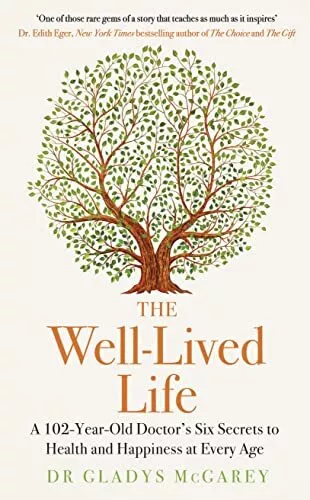 'One of those rare gems of a story that teaches as much as it inspires'
Dr. Edith Eger, New York Times bestselling author of The Choice and The Gift

THE
Well-Lived
Life

A 102-Year-Old Doctor's Six Secrets to Health and Happiness at Every Age

DR GLADYS McGAREY